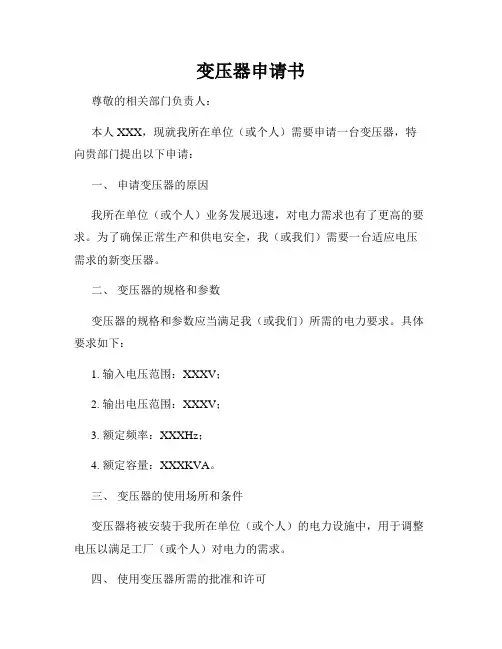 变压器申请书

尊敬的相关部门负责人：

本人 XXX，现就我所在单位（或个人）需要申请一台变压器，特向贵部门提出以下申请：

一、 申请变压器的原因

我所在单位（或个人）业务发展迅速，对电力需求也有了更高的要求。为了确保正常生产和供电安全，我（或我们）需要一台适应电压需求的新变压器。

二、 变压器的规格和参数

变压器的规格和参数应当满足我（或我们）所需的电力要求。具体要求如下：

1. 输入电压范围：XXXV；

2. 输出电压范围：XXXV；

3. 额定频率：XXXHz；

4. 额定容量：XXXKVA。

三、 变压器的使用场所和条件

变压器将被安装于我所在单位（或个人）的电力设施中，用于调整电压以满足工厂（或个人）对电力的需求。

四、 使用变压器所需的批准和许可